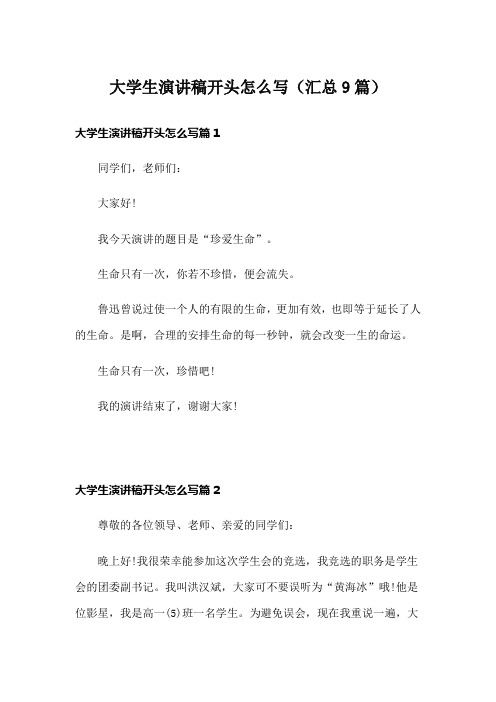 大学生演讲稿开头怎么写（汇总9篇）

大学生演讲稿开头怎么写篇1

同学们，老师们：

大家好！

我今天演讲的题目是“珍爱生命”。

生命只有一次，你若不珍惜，便会流失。

鲁迅曾说过使一个人的有限的生命，更加有效，也即等于延长了人的生命。是啊，合理的安排生命的每一秒钟，就会改变一生的命运。

生命只有一次，珍惜吧！

我的演讲结束了，谢谢大家！

大学生演讲稿开头怎么写篇2

尊敬的各位领导、老师、亲爱的同学们：

晚上好！我很荣幸能参加这次学生会的竞选，我竞选的职务是学生会的团委副书记。我叫洪汉斌，大家可不要误听为“黄海冰”哦！他是位影星，我是高一(5)班一名学生。为避免误会，现在我重说一遍，大